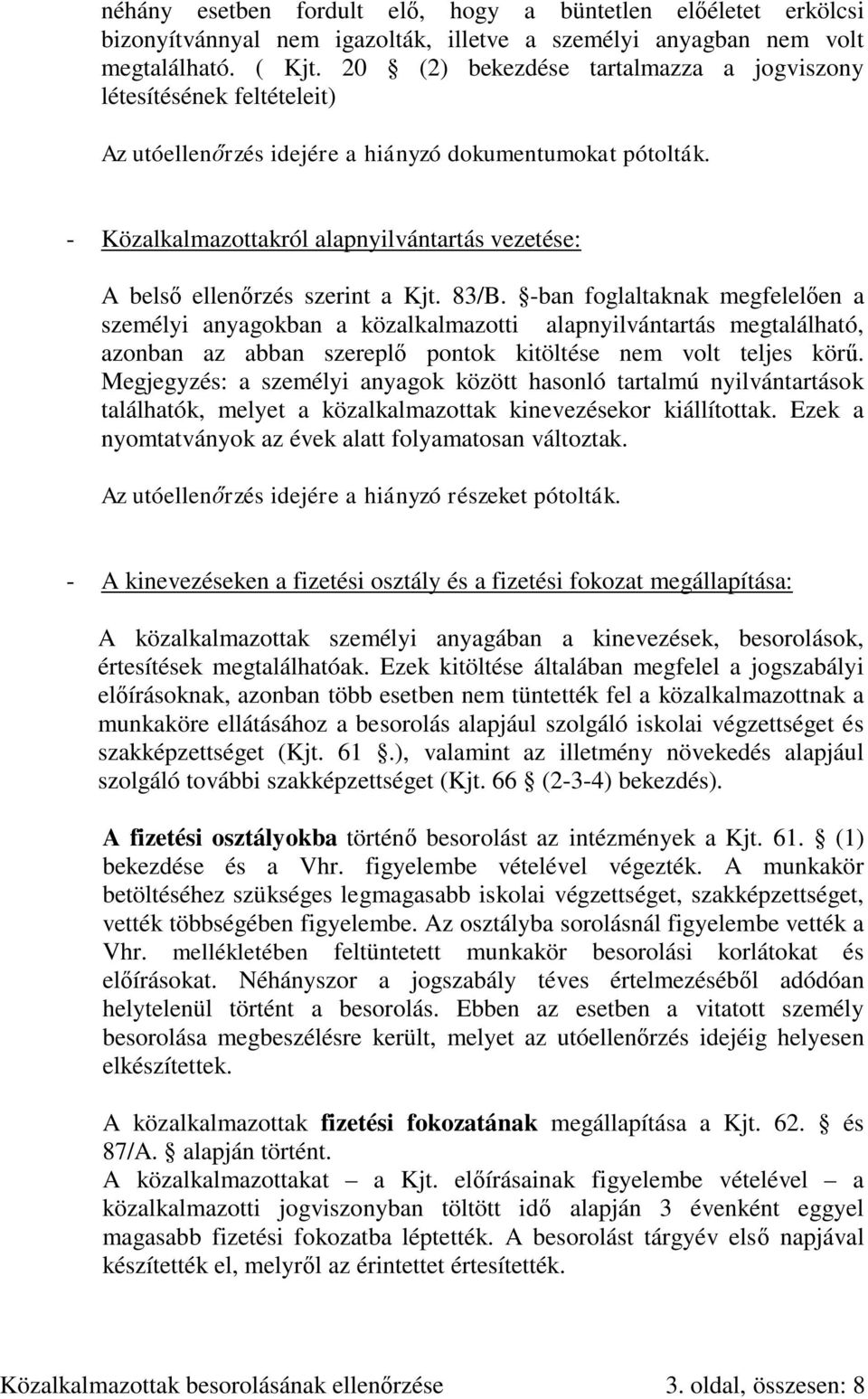 néhány esetben fordult elő, hogy a büntetlen előéletet erkölcsi bizonyítvánnyal nem igazolták, illetve a személyi anyagban nem volt megtalálható. ( Kjt. 20 § (2) bekezdése tartalmazza a jogviszony létesítésének feltételeit)

Az utóellenőrzés idejére a hiányzó dokumentumokat pótolták.

- Közalkalmazottakról alapnyilvántartás vezetése:

A belső ellenőrzés szerint a Kjt. 83/B. §-ban foglaltaknak megfelelően a személyi anyagokban a közalkalmazotti alapnyilvántartás megtalálható, azonban az abban szereplő pontok kitöltése nem volt teljes körű. Megjegyzés: a személyi anyagok között hasonló tartalmú nyilvántartások találhatók, melyet a közalkalmazottak kinevezésekor kiállítottak. Ezek a nyomtatványok az évek alatt folyamatosan változtak.

Az utóellenőrzés idejére a hiányzó részeket pótolták.

- A kinevezéseken a fizetési osztály és a fizetési fokozat megállapítása:

A közalkalmazottak személyi anyagában a kinevezések, besorolások, értesítések megtalálhatóak. Ezek kitöltése általában megfelel a jogszabályi előírásoknak, azonban több esetben nem tüntették fel a közalkalmazottnak a munkaköre ellátásához a besorolás alapjául szolgáló iskolai végzettséget és szakképzettséget (Kjt. 61 §.), valamint az illetmény növekedés alapjául szolgáló további szakképzettséget (Kjt. 66 § (2-3-4) bekezdés).

A fizetési osztályokba történő besorolást az intézmények a Kjt. 61. § (1) bekezdése és a Vhr. figyelembe vételével végezték. A munkakör betöltéséhez szükséges legmagasabb iskolai végzettséget, szakképzettséget, vették többségében figyelembe. Az osztályba sorolásnál figyelembe vették a Vhr. mellékletében feltüntetett munkakör besorolási korlátokat és előírásokat. Néhányszor a jogszabály téves értelmezéséből adódóan helytelenül történt a besorolás. Ebben az esetben a vitatott személy besorolása megbeszélésre került, melyet az utóellenőrzés idejéig helyesen elkészítettek.

A közalkalmazottak fizetési fokozatának megállapítása a Kjt. 62. § és 87/A. § alapján történt.
A közalkalmazottakat – a Kjt. előírásainak figyelembe vételével – a közalkalmazotti jogviszonyban töltött idő alapján 3 évenként eggyel magasabb fizetési fokozatba léptették. A besorolást tárgyév első napjával készítették el, melyről az érintettet értesítették.

Közalkalmazottak besorolásának ellenőrzése 3. oldal, összesen: 8